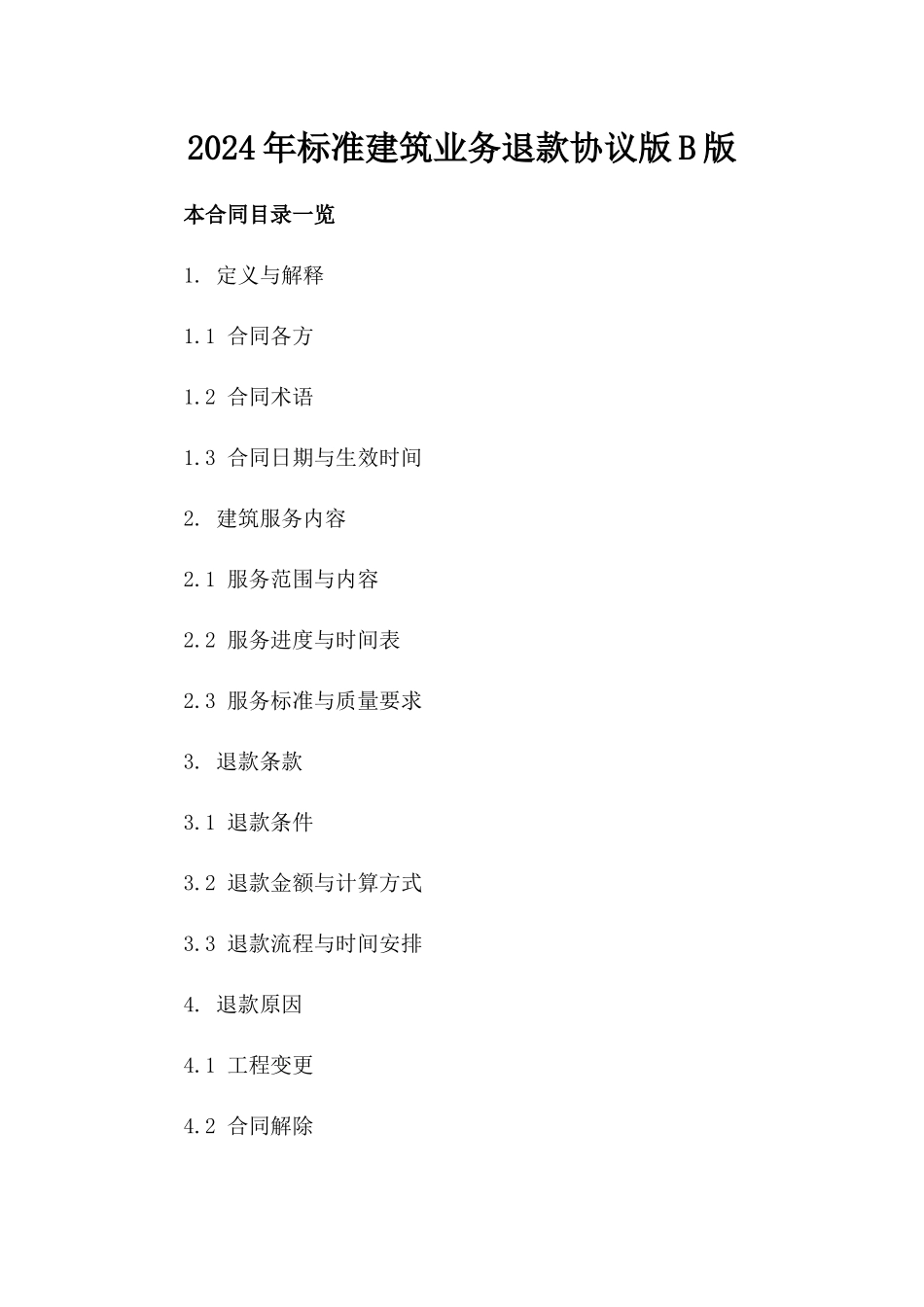 2024年标准建筑业务退款协议版B版

本合同目录一览

1. 定义与解释

1.1 合同各方

1.2 合同术语

1.3 合同日期与生效时间

2. 建筑服务内容

2.1 服务范围与内容

2.2 服务进度与时间表

2.3 服务标准与质量要求

3. 退款条款

3.1 退款条件

3.2 退款金额与计算方式

3.3 退款流程与时间安排

4. 退款原因

4.1 工程变更

4.2 合同解除